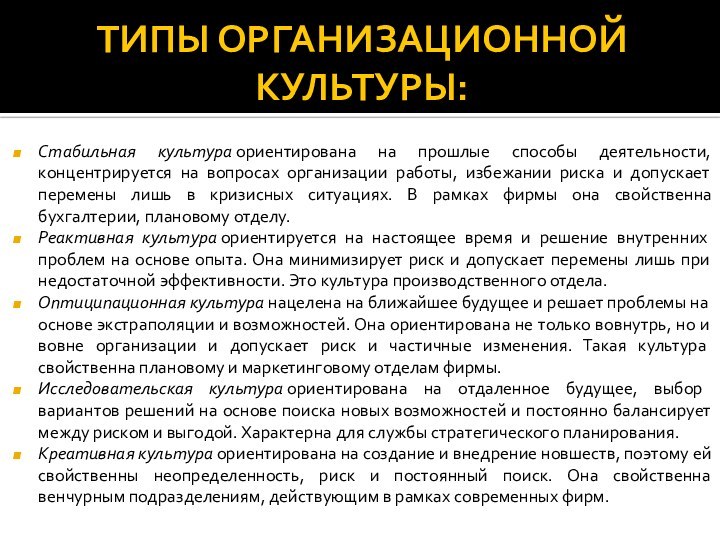 ТИПЫ ОРГАНИЗАЦИОННОЙ КУЛЬТУРЫ:

Стабильная культура ориентирована на прошлые способы деятельности, концентрируется на вопросах организации работы, избежании риска и допускает перемены лишь в кризисных ситуациях. В рамках фирмы она свойственна бухгалтерии, плановому отделу.

Реактивная культура ориентируется на настоящее время и решение внутренних проблем на основе опыта. Она минимизирует риск и допускает перемены лишь при недостаточной эффективности. Это культура производственного отдела.

Оптиципационная культура нацелена на ближайшее будущее и решает проблемы на основе экстраполяции и возможностей. Она ориентирована не только вовнутрь, но и вовне организации и допускает риск и частичные изменения. Такая культура свойственна плановому и маркетинговому отделам фирмы.

Исследовательская культура ориентирована на отдаленное будущее, выбор вариантов решений на основе поиска новых возможностей и постоянно балансирует между риском и выгодой. Характерна для службы стратегического планирования.

Креативная культура ориентирована на создание и внедрение новшеств, поэтому ей свойственны неопределенность, риск и постоянный поиск. Она свойственна венчурным подразделениям, действующим в рамках современных фирм.